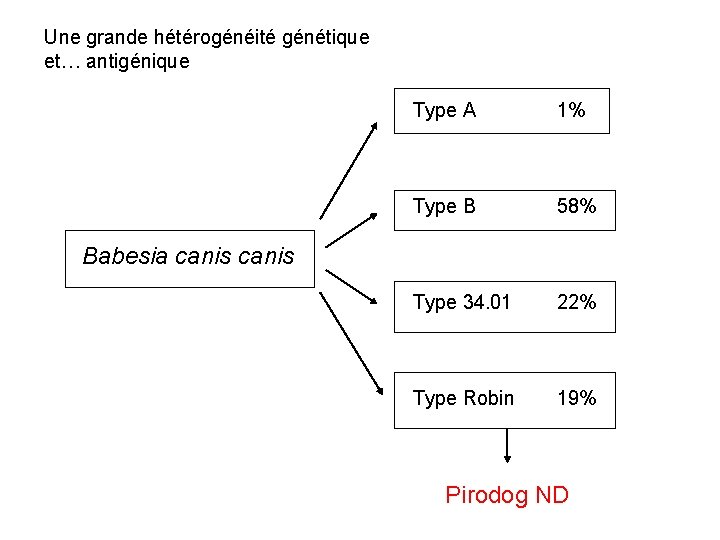 Une grande hétérogénéité génétique et… antigénique

Babesia canis canis

Type A 1%

Type B 58%

Type 34.01 22%

Type Robin 19%

Pirodog ND